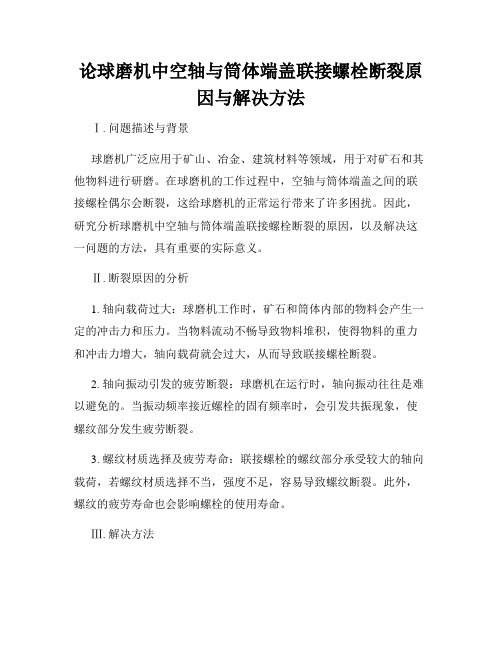 论球磨机中空轴与筒体端盖联接螺栓断裂原因与解决方法

Ⅰ. 问题描述与背景

球磨机广泛应用于矿山、冶金、建筑材料等领域，用于对矿石和其他物料进行研磨。在球磨机的工作过程中，空轴与筒体端盖之间的联接螺栓偶尔会断裂，这给球磨机的正常运行带来了许多困扰。因此，研究分析球磨机中空轴与筒体端盖联接螺栓断裂的原因，以及解决这一问题的方法，具有重要的实际意义。

Ⅱ. 断裂原因的分析

1. 轴向载荷过大：球磨机工作时，矿石和筒体内部的物料会产生一定的冲击力和压力。当物料流动不畅导致物料堆积，使得物料的重力和冲击力增大，轴向载荷就会过大，从而导致联接螺栓断裂。

2. 轴向振动引发的疲劳断裂：球磨机在运行时，轴向振动往往是难以避免的。当振动频率接近螺栓的固有频率时，会引发共振现象，使螺纹部分发生疲劳断裂。

3. 螺纹材质选择及疲劳寿命：联接螺栓的螺纹部分承受较大的轴向载荷，若螺纹材质选择不当，强度不足，容易导致螺纹断裂。此外，螺纹的疲劳寿命也会影响螺栓的使用寿命。

Ⅲ. 解决方法